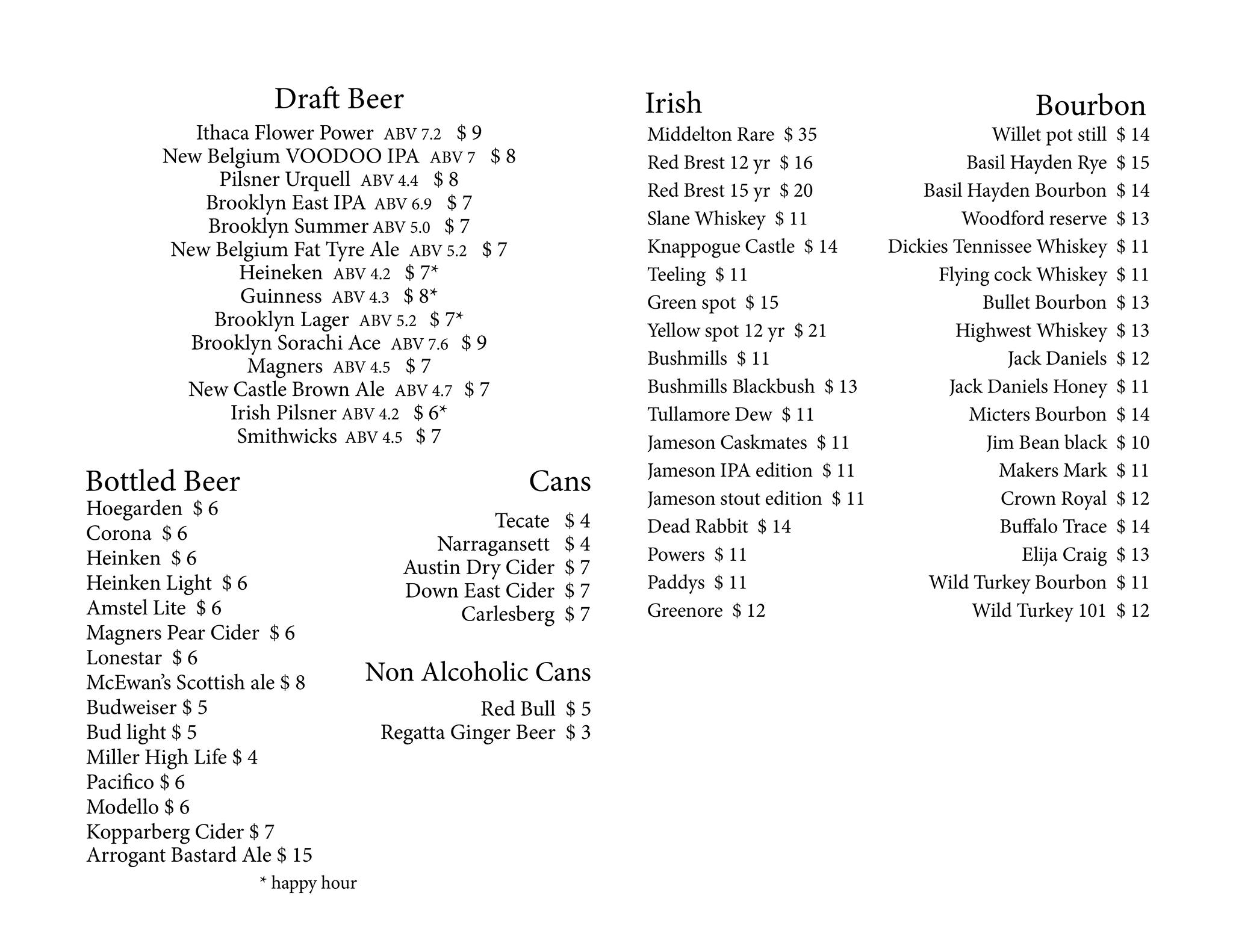 Draft Beer
Ithaca Flower Power ABV 7.2 $ 9
New Belgium VOODOO IPA ABV 7 $ 8
Pilsner Urquell ABV 4.4 $ 8
Brooklyn East IPA ABV 6.9 $ 7
Brooklyn Summer ABV 5.0 $ 7
New Belgium Fat Tyre Ale ABV 5.2 $ 7
Heineken ABV 4.2 $ 7*
Guinness ABV 4.3 $ 8*
Brooklyn Lager ABV 5.2 $ 7*
Brooklyn Sorachi Ace ABV 7.6 $ 9
Magners ABV 4.5 $ 7
New Castle Brown Ale ABV 4.7 $ 7
Irish Pilsner ABV 4.2 $ 6*
Smithwicks ABV 4.5 $ 7

Bottled Beer
Hoegarden $ 6
Corona $ 6
Heinken $ 6
Heinken Light $ 6
Amstel Lite $ 6
Magners Pear Cider $ 6
Lonestar $ 6
McEwan's Scottish ale $ 8
Budweiser $ 5
Bud light $ 5
Miller High Life $ 4
Pacifico $ 6
Modello $ 6
Kopparberg Cider $ 7
Arrogant Bastard Ale $ 15

* happy hour

Cans
Tecate $ 4
Narragansett $ 4
Austin Dry Cider $ 7
Down East Cider $ 7
Carlesberg $ 7

Non Alcoholic Cans
Red Bull $ 5
Regatta Ginger Beer $ 3

Irish
Middelton Rare $ 35
Red Brest 12 yr $ 16
Red Brest 15 yr $ 20
Slane Whiskey $ 11
Knappogue Castle $ 14
Teeling $ 11
Green spot $ 15
Yellow spot 12 yr $ 21
Bushmills $ 11
Bushmills Blackbush $ 13
Tullamore Dew $ 11
Jameson Caskmates $ 11
Jameson IPA edition $ 11
Jameson stout edition $ 11
Dead Rabbit $ 14
Powers $ 11
Paddys $ 11
Greenore $ 12

Bourbon
Willet pot still $ 14
Basil Hayden Rye $ 15
Basil Hayden Bourbon $ 14
Woodford reserve $ 13
Dickies Tennissee Whiskey $ 11
Flying cock Whiskey $ 11
Bullet Bourbon $ 13
Highwest Whiskey $ 13
Jack Daniels $ 12
Jack Daniels Honey $ 11
Micters Bourbon $ 14
Jim Bean black $ 10
Makers Mark $ 11
Crown Royal $ 12
Buffalo Trace $ 14
Elija Craig $ 13
Wild Turkey Bourbon $ 11
Wild Turkey 101 $ 12